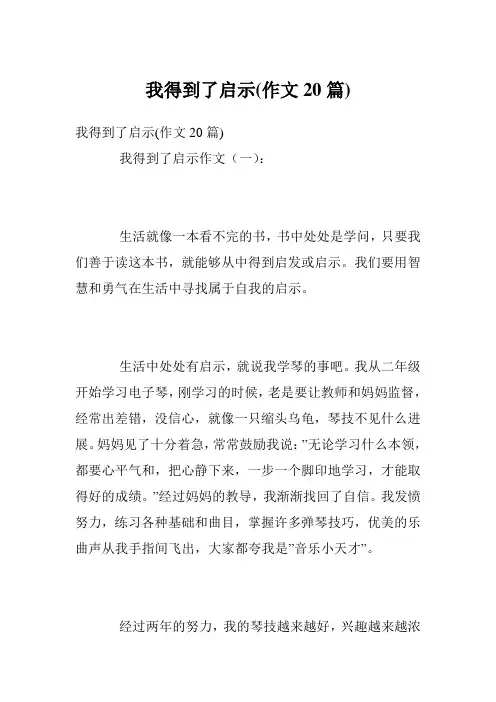 我得到了启示(作文 20 篇)

我得到了启示(作文 20 篇)

我得到了启示作文（一）：

生活就像一本看不完的书，书中处处是学问，只要我们善于读这本书，就能够从中得到启发或启示。我们要用智慧和勇气在生活中寻找属于自我的启示。

生活中处处有启示，就说我学琴的事吧。我从二年级开始学习电子琴，刚学习的时候，老是要让教师和妈妈监督，经常出差错，没信心，就像一只缩头乌龟，琴技不见什么进展。妈妈见了十分着急，常常鼓励我说：”无论学习什么本领，都要心平气和，把心静下来，一步一个脚印地学习，才能取得好的成绩。”经过妈妈的教导，我渐渐找回了自信。我发愤努力，练习各种基础和曲目，掌握许多弹琴技巧，优美的乐曲声从我手指间飞出，大家都夸我是”音乐小天才”。

经过两年的努力，我的琴技越来越好，兴趣越来越浓